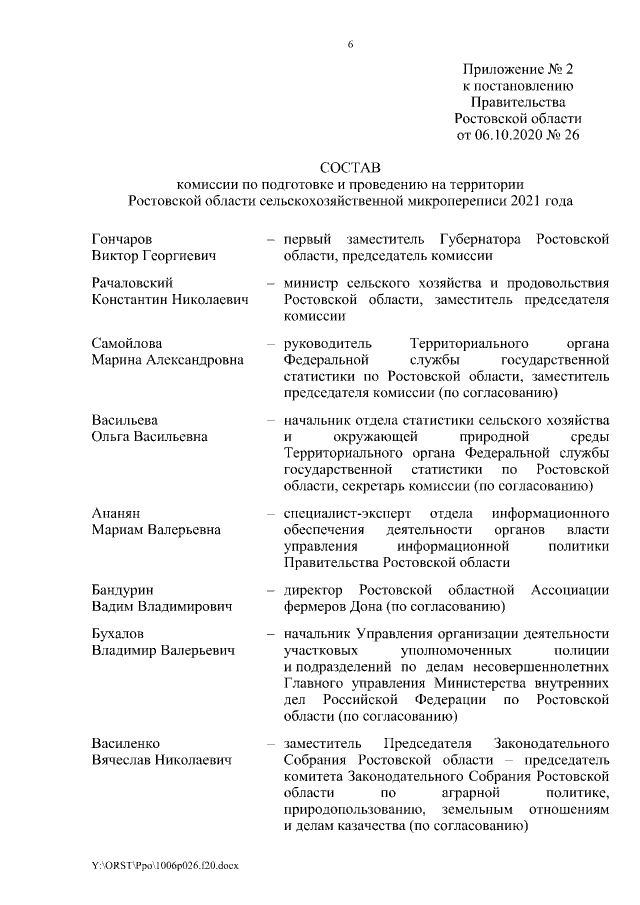 6

Приложение № 2
к постановлению
Правительства
Ростовской области
от 06.10.2020 № 26

СОСТАВ
комиссии по подготовке и проведению на территории
Ростовской области сельскохозяйственной микропереписи 2021 года

Гончаров
Виктор Георгиевич – первый заместитель Губернатора Ростовской области, председатель комиссии

Рачаловский
Константин Николаевич – министр сельского хозяйства и продовольствия Ростовской области, заместитель председателя комиссии

Самойлова
Марина Александровна – руководитель Территориального органа Федеральной службы государственной статистики по Ростовской области, заместитель председателя комиссии (по согласованию)

Васильева
Ольга Васильевна – начальник отдела статистики сельского хозяйства и окружающей природной среды Территориального органа Федеральной службы государственной статистики по Ростовской области, секретарь комиссии (по согласованию)

Ананян
Мариам Валерьевна – специалист-эксперт отдела информационного обеспечения деятельности органов власти управления информационной политики Правительства Ростовской области

Бандурин
Вадим Владимирович – директор Ростовской областной Ассоциации фермеров Дона (по согласованию)

Бухалов
Владимир Валерьевич – начальник Управления организации деятельности участковых уполномоченных полиции и подразделений по делам несовершеннолетних Главного управления Министерства внутренних дел Российской Федерации по Ростовской области (по согласованию)

Василенко
Вячеслав Николаевич – заместитель Председателя Законодательного Собрания Ростовской области – председатель комитета Законодательного Собрания Ростовской области по аграрной политике, природопользованию, земельным отношениям и делам казачества (по согласованию)

Y:\ORST\Ppo\1006p026.f20.docx